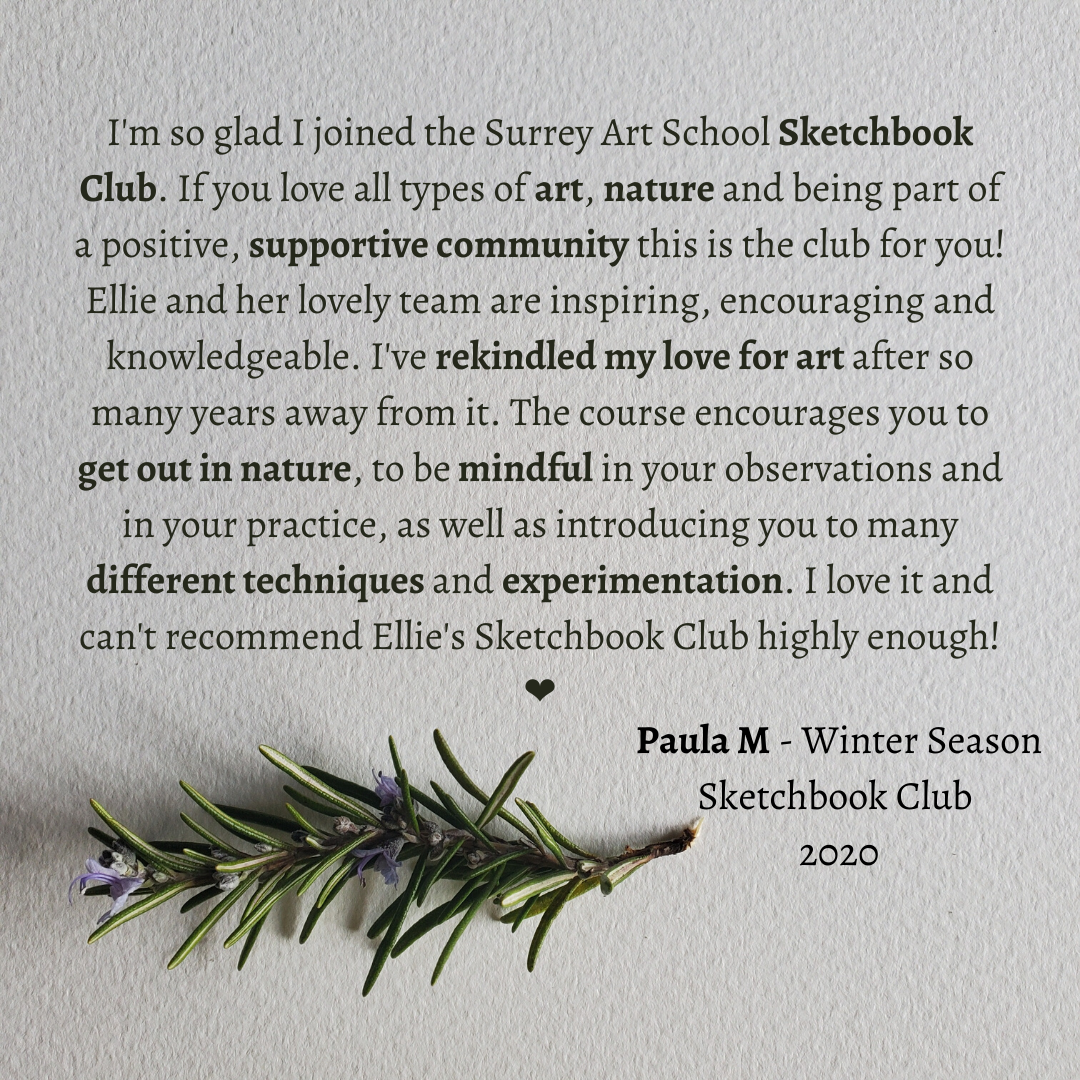 I'm so glad I joined the Surrey Art School Sketchbook Club. If you love all types of art, nature and being part of a positive, supportive community this is the club for you! Ellie and her lovely team are inspiring, encouraging and knowledgeable. I've rekindled my love for art after so many years away from it. The course encourages you to get out in nature, to be mindful in your observations and in your practice, as well as introducing you to many different techniques and experimentation. I love it and can't recommend Ellie's Sketchbook Club highly enough!

❤

Paula M - Winter Season Sketchbook Club 2020